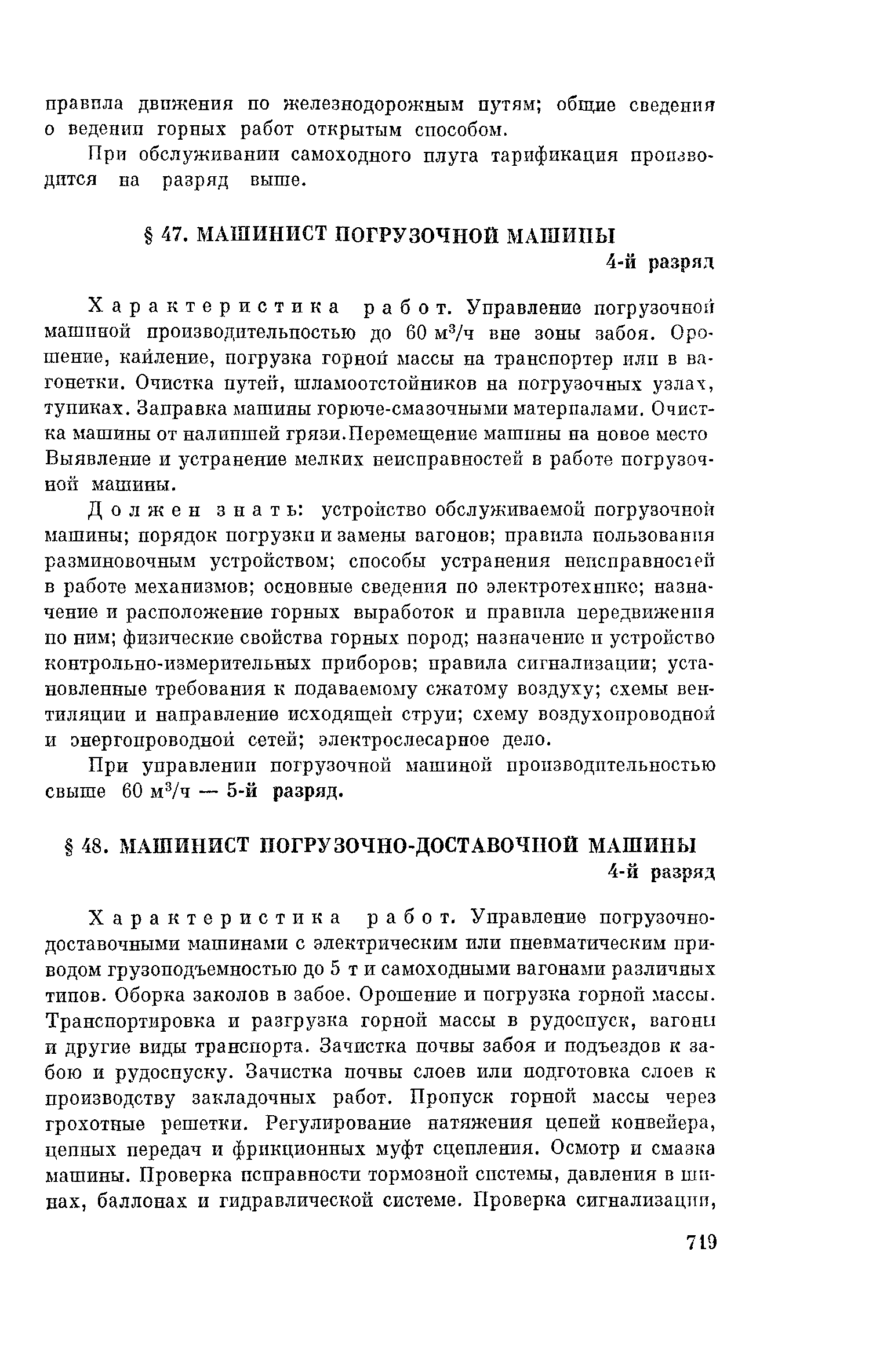 правила движения по железнодорожным путям; общие сведения о ведении горных работ открытым способом.

При обслуживании самоходного плуга тарификация производится на разряд выше.

§ 47. МАШИНИСТ ПОГРУЗОЧНОЙ МАШИНЫ

4-й разряд

Характеристика работ. Управление погрузочной машиной производительностью до 60 м$^3$/ч вне зоны забоя. Орошение, кайление, погрузка горной массы на транспортер или в вагонетки. Очистка путей, шламоотстойников на погрузочных узлах, тупиках. Заправка машины горюче-смазочными материалами. Очистка машины от налипшей грязи.Перемещение машины на новое место Выявление и устранение мелких неисправностей в работе погрузочной машины.

Должен знать: устройство обслуживаемой погрузочной машины; порядок погрузки и замены вагонов; правила пользования разминовочным устройством; способы устранения неисправностей в работе механизмов; основные сведения по электротехнике; назначение и расположение горных выработок и правила передвижения по ним; физические свойства горных пород; назначение и устройство контрольно-измерительных приборов; правила сигнализации; установленные требования к подаваемому сжатому воздуху; схемы вентиляции и направление исходящей струи; схему воздухопроводной и энергопроводной сетей; электрослесарное дело.

При управлении погрузочной машиной производительностью свыше 60 м$^3$/ч — 5-й разряд.

§ 48. МАШИНИСТ ПОГРУЗОЧНО-ДОСТАВОЧНОЙ МАШИНЫ

4-й разряд

Характеристика работ. Управление погрузочно-доставочными машинами с электрическим или пневматическим приводом грузоподъемностью до 5 т и самоходными вагонами различных типов. Оборка заколов в забое. Орошение и погрузка горной массы. Транспортировка и разгрузка горной массы в рудоспуск, вагоны и другие виды транспорта. Зачистка почвы забоя и подъездов к забою и рудоспуску. Зачистка почвы слоев или подготовка слоев к производству закладочных работ. Пропуск горной массы через грохотные решетки. Регулирование натяжения цепей конвейера, цепных передач и фрикционных муфт сцепления. Осмотр и смазка машины. Проверка исправности тормозной системы, давления в шинах, баллонах и гидравлической системе. Проверка сигнализации,

719